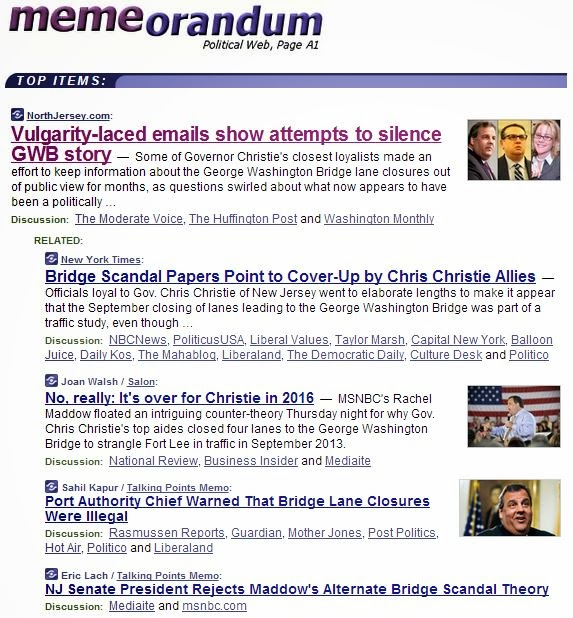 memeorandum
Political Web, Page A1

TOP ITEMS:

NorthJersey.com:
Vulgarity-laced emails show attempts to silence GWB story — Some of Governor Christie's closest loyalists made an effort to keep information about the George Washington Bridge lane closures out of public view for months, as questions swirled about what now appears to have been a politically …
Discussion: The Moderate Voice, The Huffington Post and Washington Monthly

RELATED:
New York Times:
Bridge Scandal Papers Point to Cover-Up by Chris Christie Allies — Officials loyal to Gov. Chris Christie of New Jersey went to elaborate lengths to make it appear that the September closing of lanes leading to the George Washington Bridge was part of a traffic study, even though …
Discussion: NBCNews, PoliticusUSA, Liberal Values, Taylor Marsh, Capital New York, Balloon Juice, Daily Kos, The Mahablog, Liberaland, The Democratic Daily, Culture Desk and Politico

Joan Walsh / Salon:
No, really: It's over for Christie in 2016 — MSNBC's Rachel Maddow floated an intriguing counter-theory Thursday night for why Gov. Chris Christie's top aides closed four lanes to the George Washington Bridge to strangle Fort Lee in traffic in September 2013.
Discussion: National Review, Business Insider and Mediaite

Sahil Kapur / Talking Points Memo:
Port Authority Chief Warned That Bridge Lane Closures Were Illegal
Discussion: Rasmussen Reports, Guardian, Mother Jones, Post Politics, Hot Air, Politico and Liberaland

Eric Lach / Talking Points Memo:
NJ Senate President Rejects Maddow's Alternate Bridge Scandal Theory
Discussion: Mediaite and msnbc.com